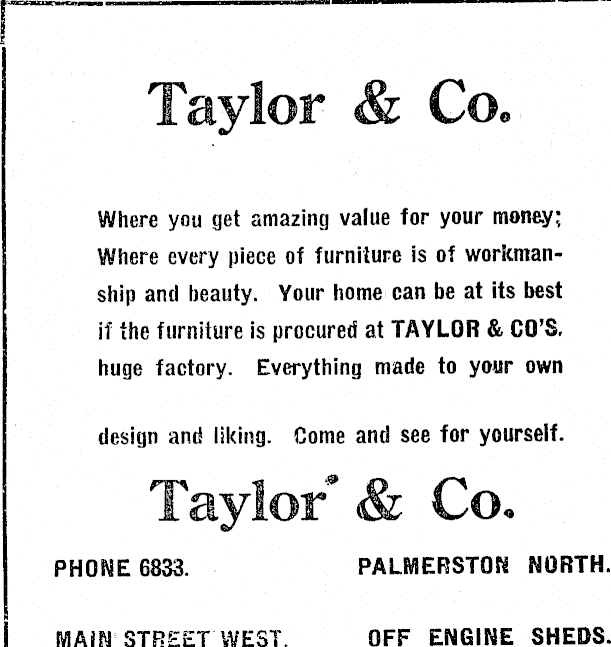 Taylor & Co.

Where you get amazing value for your money; Where every piece of furniture is of workmanship and beauty. Your home can be at its best if the furniture is procured at TAYLOR & CO'S. huge factory. Everything made to your own design and liking. Come and see for yourself.

Taylor & Co.

PHONE 6833. PALMERSTON NORTH.

MAIN STREET WEST. OFF ENGINE SHEDS.